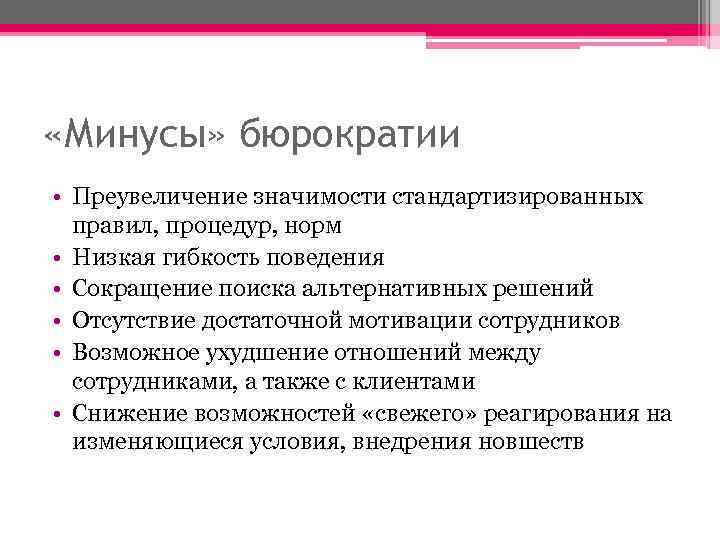 «Минусы» бюрократии

• Преувеличение значимости стандартизированных правил, процедур, норм
• Низкая гибкость поведения
• Сокращение поиска альтернативных решений
• Отсутствие достаточной мотивации сотрудников
• Возможное ухудшение отношений между сотрудниками, а также с клиентами
• Снижение возможностей «свежего» реагирования на изменяющиеся условия, внедрения новшеств